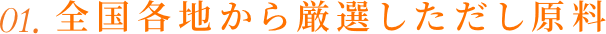 01. 全国各地から厳選しただし原料